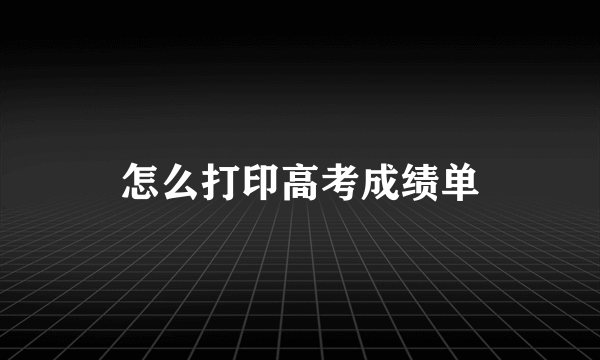 怎么打印高考成绩单